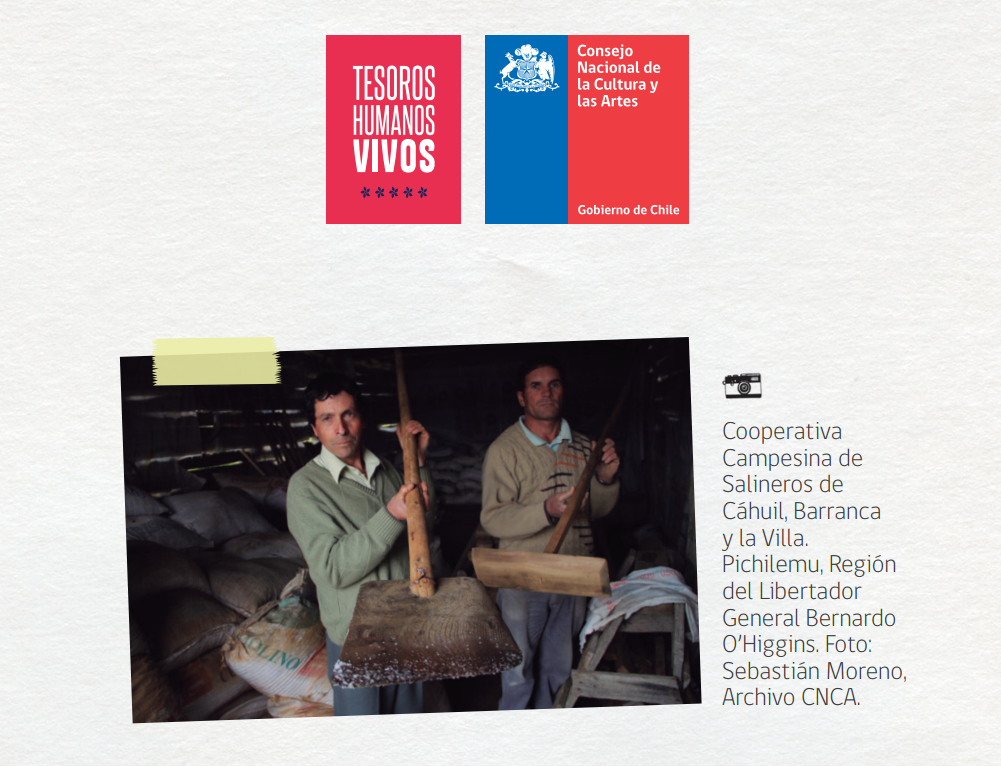 TESOROS HUMANOS VIVOS

Consejo Nacional de la Cultura y las Artes

Gobierno de Chile

OLINO

Cooperativa Campesina de Salineros de Cáhuil, Barranca y la Villa. Pichilemu, Región del Libertador General Bernardo O'Higgins. Foto: Sebastián Moreno, Archivo CNCA.